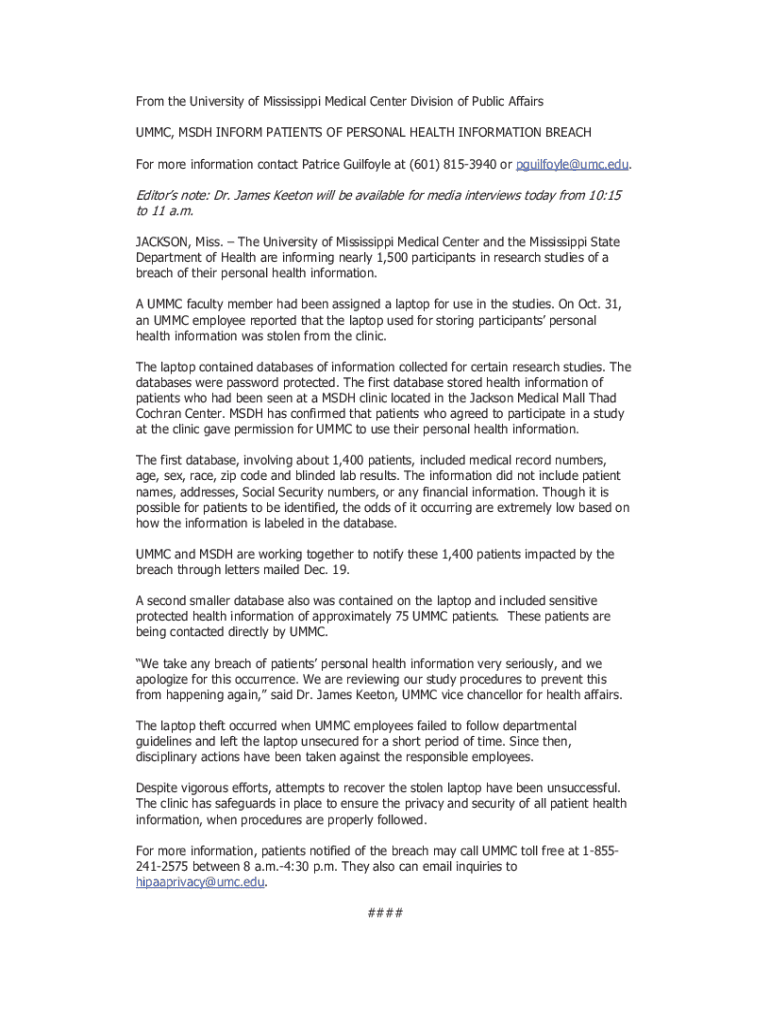 From the University of Mississippi Medical Center Division of Public Affairs

UMMC, MSDH INFORM PATIENTS OF PERSONAL HEALTH INFORMATION BREACH

For more information contact Patrice Guilfoyle at (601) 815-3940 or pguilfoyle@umc.edu.

Editor's note: Dr. James Keeton will be available for media interviews today from 10:15 to 11 a.m.

JACKSON, Miss. – The University of Mississippi Medical Center and the Mississippi State Department of Health are informing nearly 1,500 participants in research studies of a breach of their personal health information.

A UMMC faculty member had been assigned a laptop for use in the studies. On Oct. 31, an UMMC employee reported that the laptop used for storing participants' personal health information was stolen from the clinic.

The laptop contained databases of information collected for certain research studies. The databases were password protected. The first database stored health information of patients who had been seen at a MSDH clinic located in the Jackson Medical Mall Thad Cochran Center. MSDH has confirmed that patients who agreed to participate in a study at the clinic gave permission for UMMC to use their personal health information.

The first database, involving about 1,400 patients, included medical record numbers, age, sex, race, zip code and blinded lab results. The information did not include patient names, addresses, Social Security numbers, or any financial information. Though it is possible for patients to be identified, the odds of it occurring are extremely low based on how the information is labeled in the database.

UMMC and MSDH are working together to notify these 1,400 patients impacted by the breach through letters mailed Dec. 19.

A second smaller database also was contained on the laptop and included sensitive protected health information of approximately 75 UMMC patients. These patients are being contacted directly by UMMC.

"We take any breach of patients' personal health information very seriously, and we apologize for this occurrence. We are reviewing our study procedures to prevent this from happening again," said Dr. James Keeton, UMMC vice chancellor for health affairs.

The laptop theft occurred when UMMC employees failed to follow departmental guidelines and left the laptop unsecured for a short period of time. Since then, disciplinary actions have been taken against the responsible employees.

Despite vigorous efforts, attempts to recover the stolen laptop have been unsuccessful. The clinic has safeguards in place to ensure the privacy and security of all patient health information, when procedures are properly followed.

For more information, patients notified of the breach may call UMMC toll free at 1-855-241-2575 between 8 a.m.-4:30 p.m. They also can email inquiries to hipaaprivacy@umc.edu.

####